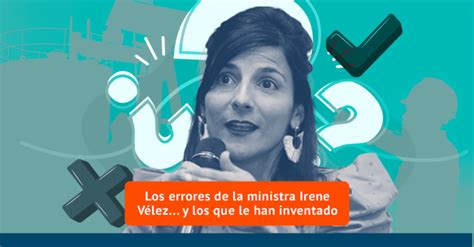 Los errores de la ministra Irene Vélez... y los que le han inventado